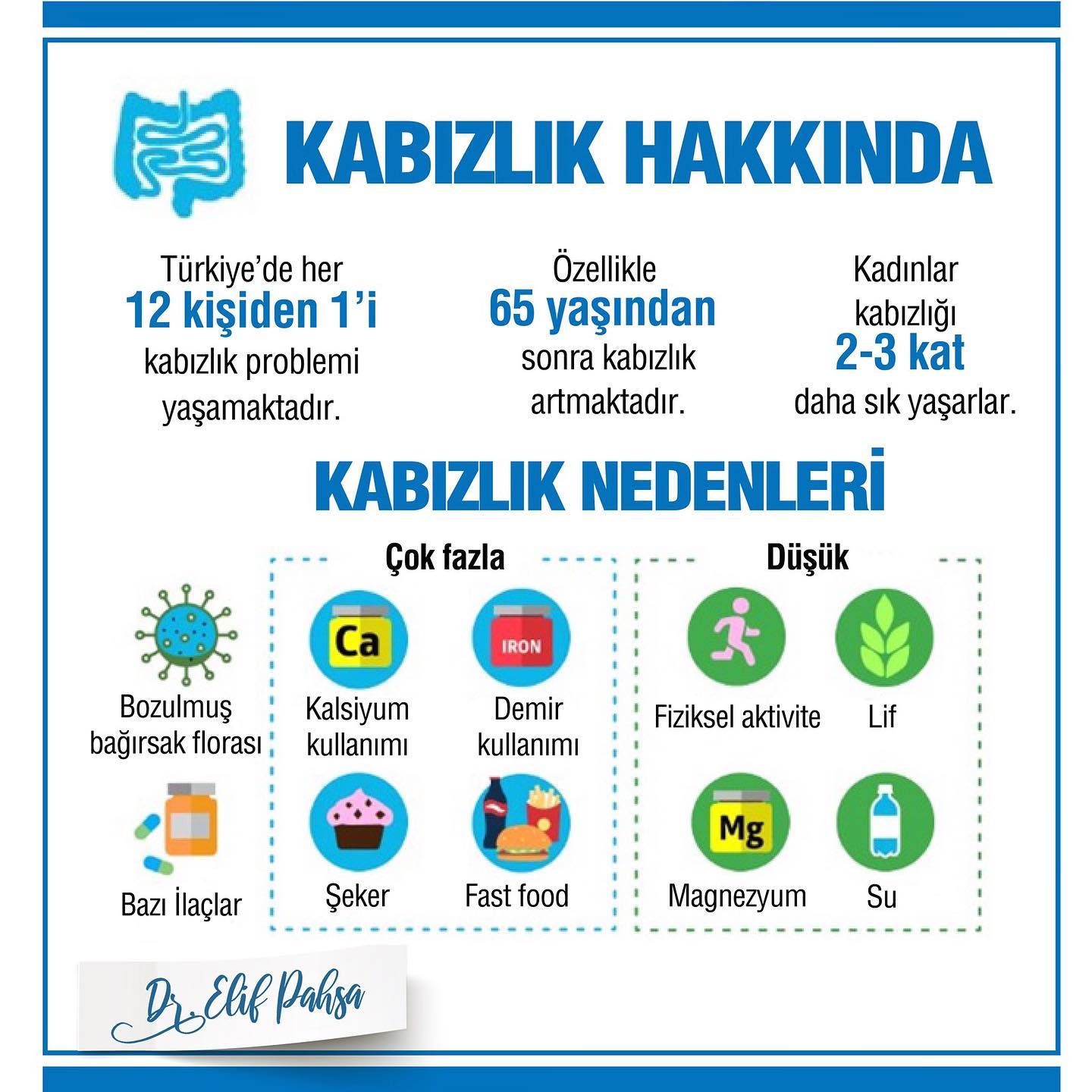 KABIZLIK HAKKINDA

Türkiye'de her 12 kişiden 1'i kabızlık problemi yaşamaktadır.

Özellikle 65 yaşından sonra kabızlık artmaktadır.

Kadınlar kabızlığı 2-3 kat daha sık yaşarlar.

KABIZLIK NEDENLERİ

Bozulmuş bağırsak florası

Bazı İlaçlar

Çok fazla

Ca
Kalsiyum kullanımı

IRON
Demir kullanımı

Şeker

Fast food

Düşük

Fiziksel aktivite

Lif

Mg
Magnezyum

Su

Dr. Elif Pahsa